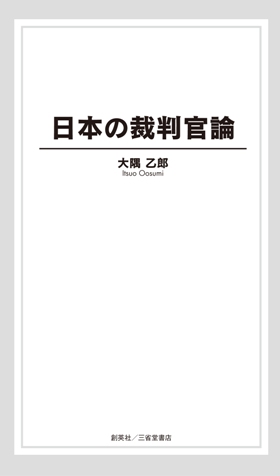 日本の裁判官論

大隅 乙郎
Itsuo Oosumi

創英社／三省堂書店